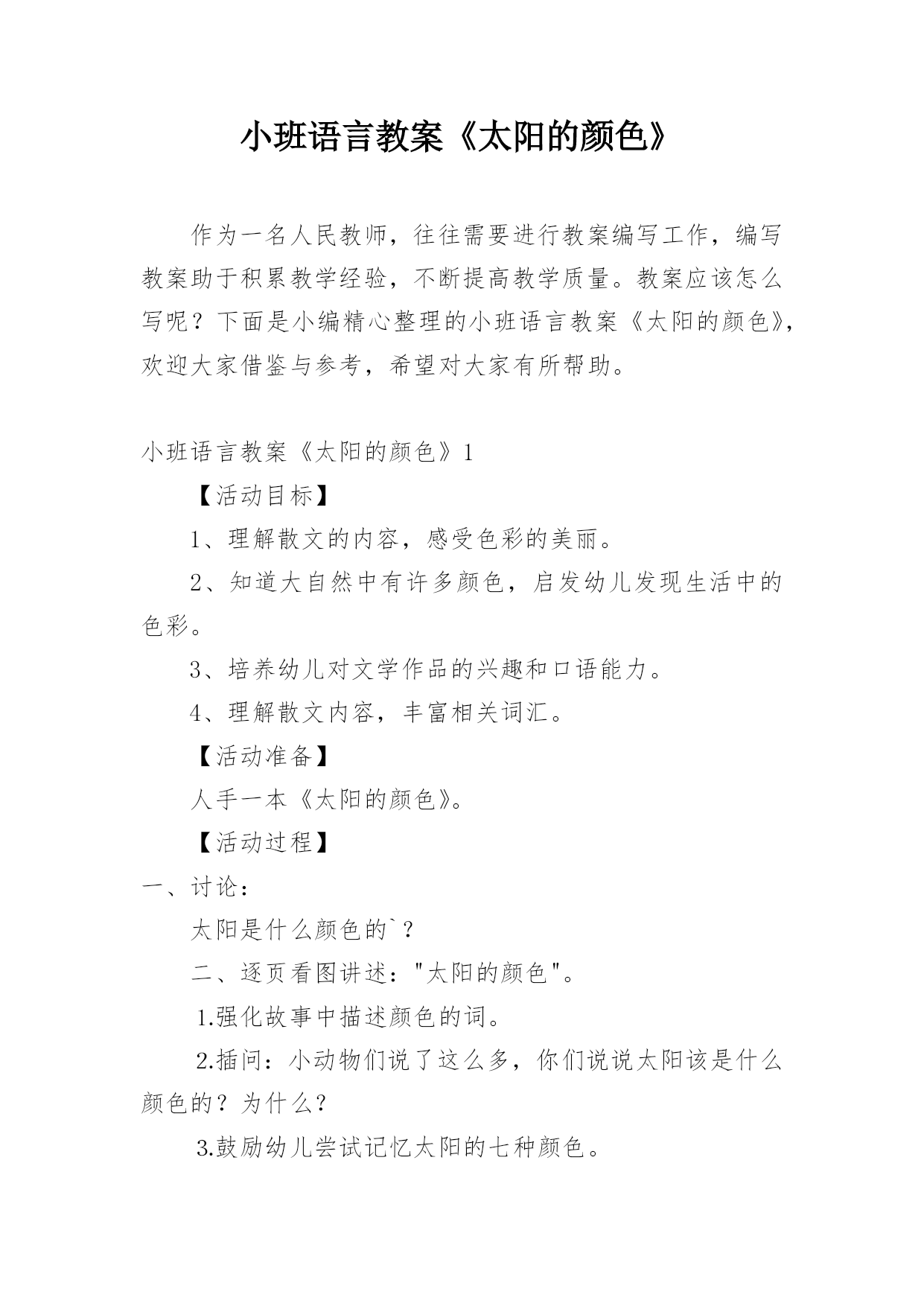 小班语言教案《太阳的颜色》

作为一名人民教师，往往需要进行教案编写工作，编写教案助于积累教学经验，不断提高教学质量。教案应该怎么写呢？下面是小编精心整理的小班语言教案《太阳的颜色》，欢迎大家借鉴与参考，希望对大家有所帮助。

小班语言教案《太阳的颜色》1

【活动目标】

1、理解散文的内容，感受色彩的美丽。

2、知道大自然中有许多颜色，启发幼儿发现生活中的色彩。

3、培养幼儿对文学作品的兴趣和口语能力。

4、理解散文内容，丰富相关词汇。

【活动准备】

人手一本《太阳的颜色》。

【活动过程】

一、讨论：

太阳是什么颜色的`？

二、逐页看图讲述："太阳的颜色"。

1.强化故事中描述颜色的词。

2.插问：小动物们说了这么多，你们说说太阳该是什么颜色的？为什么？

3.鼓励幼儿尝试记忆太阳的七种颜色。